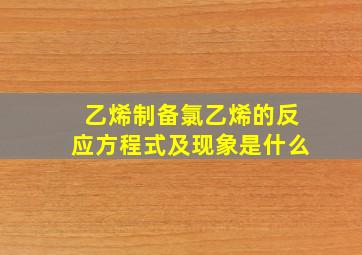 乙烯制备氯乙烯的反应方程式及现象是什么